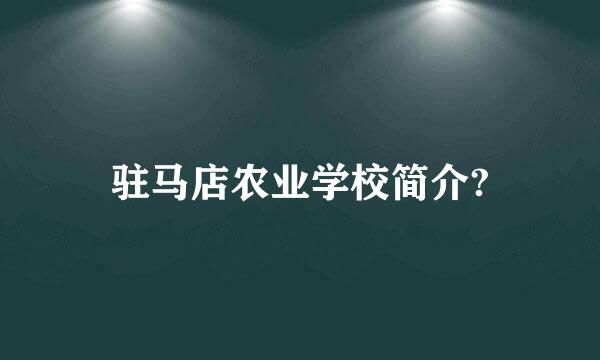 驻马店农业学校简介?